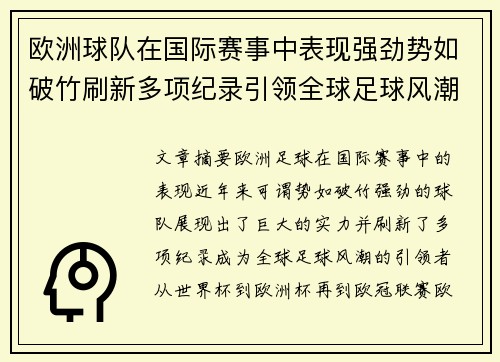 欧洲球队在国际赛事中表现强劲势如破竹刷新多项纪录引领全球足球风潮

文章摘要欧洲足球在国际赛事中的表现近年来可谓势如破竹强劲的球队展现出了巨大的实力并刷新了多项纪录成为全球足球风潮的引领者从世界杯到欧洲杯再到欧冠联赛欧